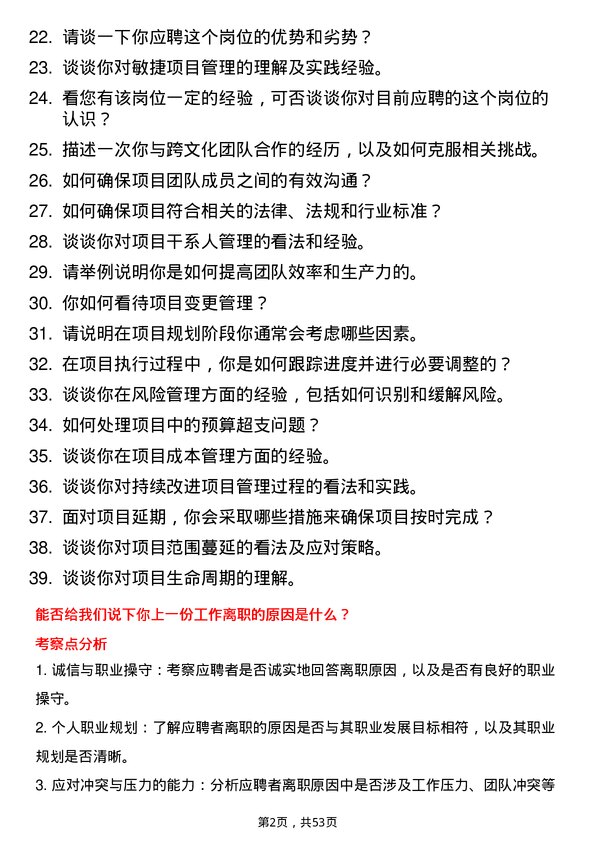 22. 请谈一下你应聘这个岗位的优势和劣势？
23. 谈谈你对敏捷项目管理的理解及实践经验。
24. 看您有该岗位一定的经验，可否谈谈你对目前应聘的这个岗位的认识？
25. 描述一次你与跨文化团队合作的经历，以及如何克服相关挑战。
26. 如何确保项目团队成员之间的有效沟通？
27. 如何确保项目符合相关的法律、法规和行业标准？
28. 谈谈你对项目干系人管理的看法和经验。
29. 请举例说明你是如何提高团队效率和生产力的。
30. 你如何看待项目变更管理？
31. 请说明在项目规划阶段你通常会考虑哪些因素。
32. 在项目执行过程中，你是如何跟踪进度并进行必要调整的？
33. 谈谈你在风险管理方面的经验，包括如何识别和缓解风险。
34. 如何处理项目中的预算超支问题？
35. 谈谈你在项目成本管理方面的经验。
36. 谈谈你对持续改进项目管理过程的看法和实践。
37. 面对项目延期，你会采取哪些措施来确保项目按时完成？
38. 谈谈你对项目范围蔓延的看法及应对策略。
39. 谈谈你对项目生命周期的理解。

能否给我们说下你上一份工作离职的原因是什么？

考察点分析

1. 诚信与职业操守：考察应聘者是否诚实地回答离职原因，以及是否有良好的职业操守。

2. 个人职业规划：了解应聘者离职的原因是否与其职业发展目标相符，以及其职业规划是否清晰。

3. 应对冲突与压力的能力：分析应聘者离职原因中是否涉及工作压力、团队冲突等

第2页，共53页